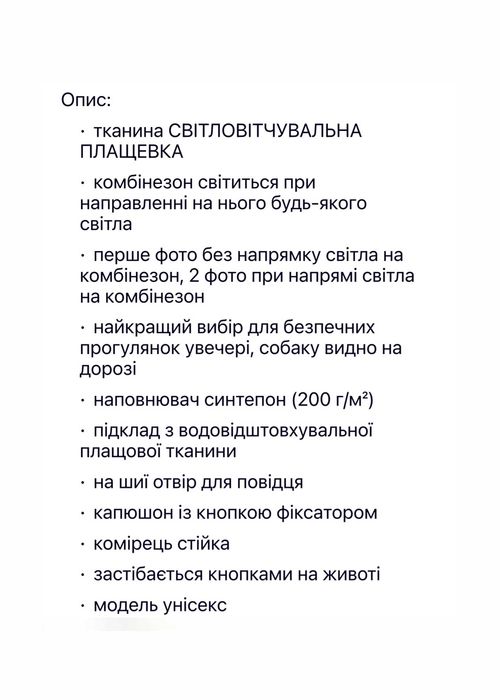 Опис:

· тканина СВІТЛОВІТЧУВАЛЬНА ПЛАЩЕВКА

· комбінезон світиться при направленні на нього будь-якого світла

· перше фото без напрямку світла на комбінезон, 2 фото при напрямі світла на комбінезон

· найкращий вибір для безпечних прогулянок увечері, собаку видно на дорозі

· наповнювач синтепон (200 г/м²)

· підклад з водовідштовхувальної плащової тканини

· на шиї отвір для повідця

· капюшон із кнопкою фіксатором

· комірець стійка

· застібається кнопками на животі

· модель унісекс